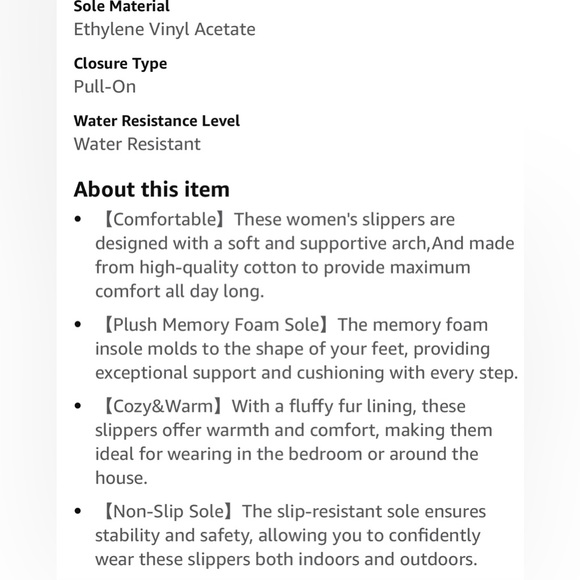 Sole Material
Ethylene Vinyl Acetate

Closure Type
Pull-On

Water Resistance Level
Water Resistant

About this item

• 【Comfortable】These women's slippers are designed with a soft and supportive arch,And made from high-quality cotton to provide maximum comfort all day long.

• 【Plush Memory Foam Sole】The memory foam insole molds to the shape of your feet, providing exceptional support and cushioning with every step.

• 【Cozy&Warm】With a fluffy fur lining, these slippers offer warmth and comfort, making them ideal for wearing in the bedroom or around the house.

• 【Non-Slip Sole】The slip-resistant sole ensures stability and safety, allowing you to confidently wear these slippers both indoors and outdoors.